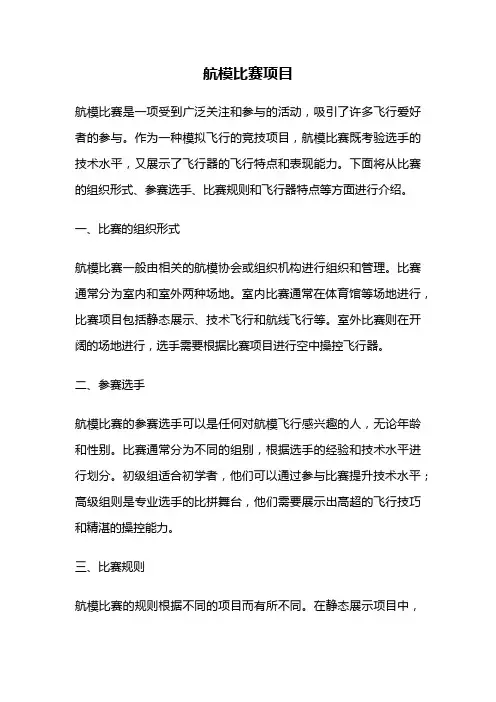 航模比赛项目

航模比赛是一项受到广泛关注和参与的活动，吸引了许多飞行爱好者的参与。作为一种模拟飞行的竞技项目，航模比赛既考验选手的技术水平，又展示了飞行器的飞行特点和表现能力。下面将从比赛的组织形式、参赛选手、比赛规则和飞行器特点等方面进行介绍。

一、比赛的组织形式

航模比赛一般由相关的航模协会或组织机构进行组织和管理。比赛通常分为室内和室外两种场地。室内比赛通常在体育馆等场地进行，比赛项目包括静态展示、技术飞行和航线飞行等。室外比赛则在开阔的场地进行，选手需要根据比赛项目进行空中操控飞行器。

二、参赛选手

航模比赛的参赛选手可以是任何对航模飞行感兴趣的人，无论年龄和性别。比赛通常分为不同的组别，根据选手的经验和技术水平进行划分。初级组适合初学者，他们可以通过参与比赛提升技术水平；高级组则是专业选手的比拼舞台，他们需要展示出高超的飞行技巧和精湛的操控能力。

三、比赛规则

航模比赛的规则根据不同的项目而有所不同。在静态展示项目中，